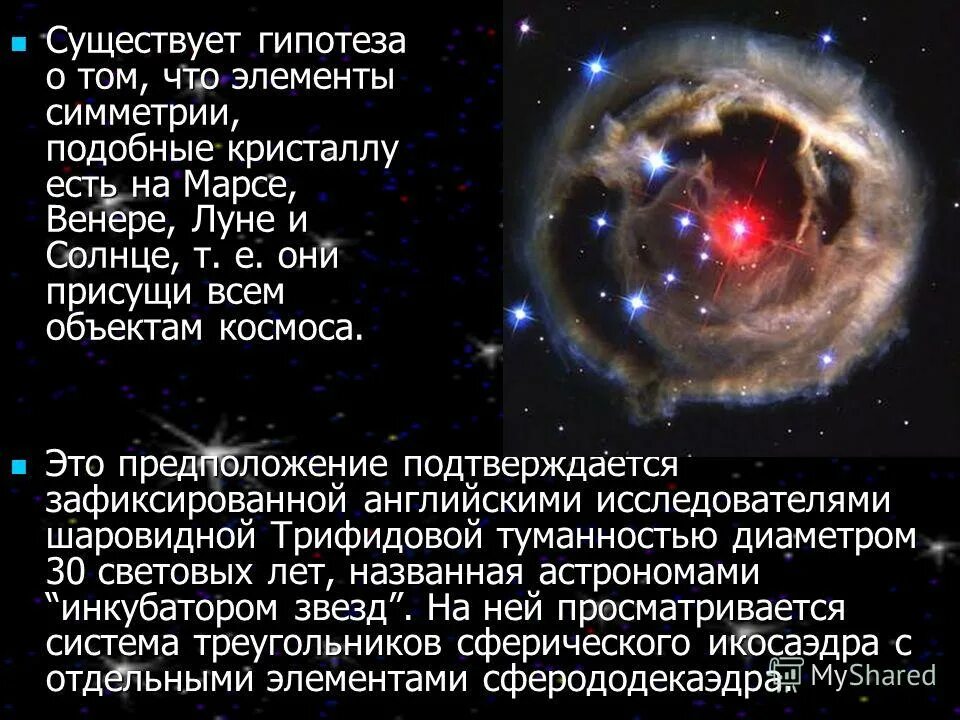 Существует гипотеза о том, что элементы симметрии, подобные кристаллу есть на Марсе, Венере, Луне и Солнце, т. е. они присущи всем объектам космоса.

Это предположение подтверждается зафиксированной английскими исследователями шаровидной Трифидовой туманностью диаметром 30 световых лет, названная астрономами “инкубатором звезд”. На ней просматривается система треугольников сферического икосаэдра с отдельными элементами сферододекаэдра.

MyShared